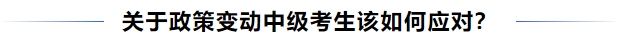 关于政策变动中级考生该如何应对?